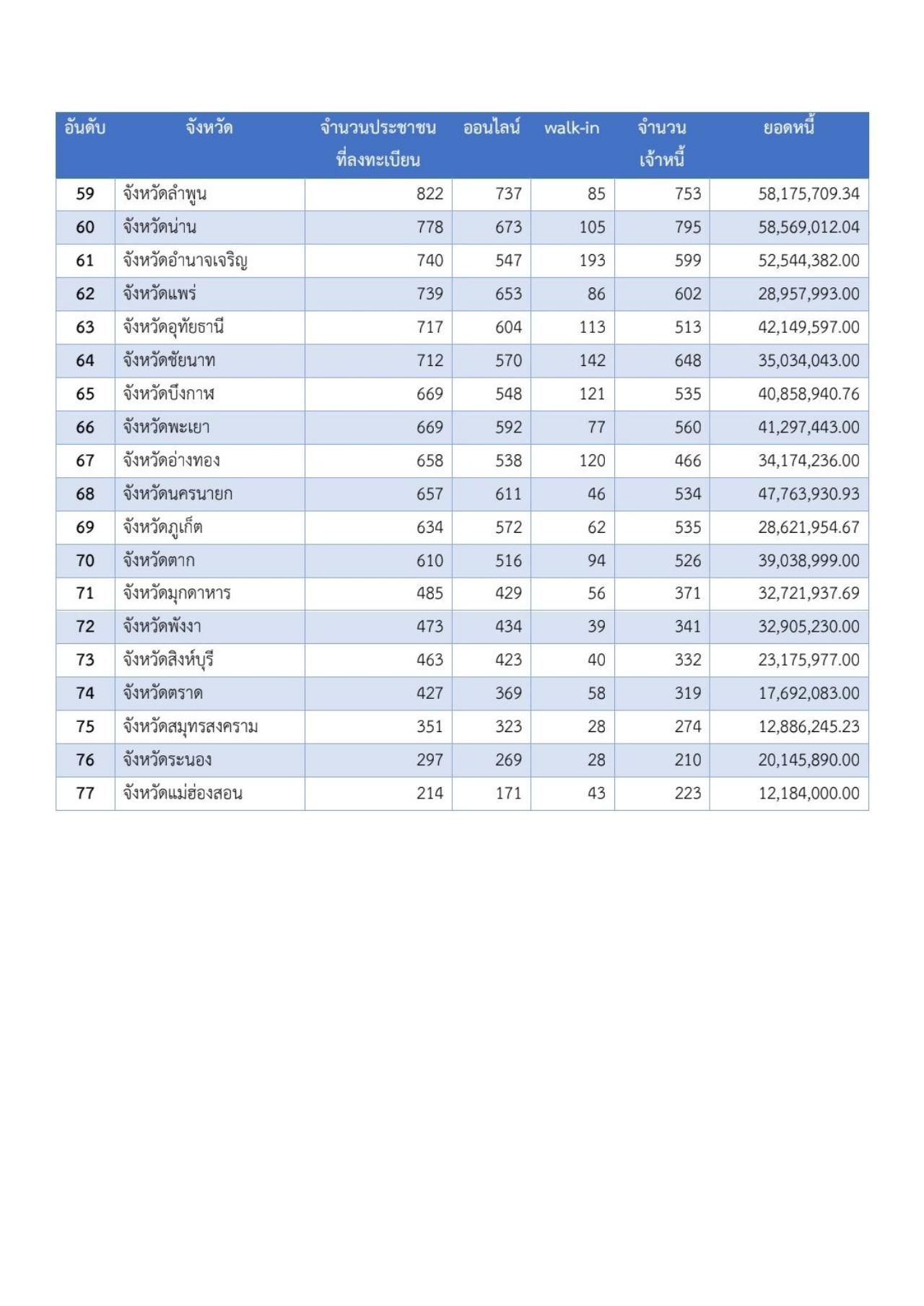 | อันดับ | จังหวัด | จำนวนประชาชนที่ลงทะเบียน | ออนไลน์ | walk-in | จำนวนเจ้าหนี้ | ยอดหนี้ |
|---|---|---|---|---|---|---|
| 59 | จังหวัดลำพูน | 822 | 737 | 85 | 753 | 58,175,709.34 |
| 60 | จังหวัดน่าน | 778 | 673 | 105 | 795 | 58,569,012.04 |
| 61 | จังหวัดอำนาจเจริญ | 740 | 547 | 193 | 599 | 52,544,382.00 |
| 62 | จังหวัดแพร่ | 739 | 653 | 86 | 602 | 28,957,993.00 |
| 63 | จังหวัดอุทัยธานี | 717 | 604 | 113 | 513 | 42,149,597.00 |
| 64 | จังหวัดชัยนาท | 712 | 570 | 142 | 648 | 35,034,043.00 |
| 65 | จังหวัดบึงกาฬ | 669 | 548 | 121 | 535 | 40,858,940.76 |
| 66 | จังหวัดพะเยา | 669 | 592 | 77 | 560 | 41,297,443.00 |
| 67 | จังหวัดอ่างทอง | 658 | 538 | 120 | 466 | 34,174,236.00 |
| 68 | จังหวัดนครนายก | 657 | 611 | 46 | 534 | 47,763,930.93 |
| 69 | จังหวัดภูเก็ต | 634 | 572 | 62 | 535 | 28,621,954.67 |
| 70 | จังหวัดตาก | 610 | 516 | 94 | 526 | 39,038,999.00 |
| 71 | จังหวัดมุกดาหาร | 485 | 429 | 56 | 371 | 32,721,937.69 |
| 72 | จังหวัดพังงา | 473 | 434 | 39 | 341 | 32,905,230.00 |
| 73 | จังหวัดสิงห์บุรี | 463 | 423 | 40 | 332 | 23,175,977.00 |
| 74 | จังหวัดตราด | 427 | 369 | 58 | 319 | 17,692,083.00 |
| 75 | จังหวัดสมุทรสงคราม | 351 | 323 | 28 | 274 | 12,886,245.23 |
| 76 | จังหวัดระนอง | 297 | 269 | 28 | 210 | 20,145,890.00 |
| 77 | จังหวัดแม่ฮ่องสอน | 214 | 171 | 43 | 223 | 12,184,000.00 |